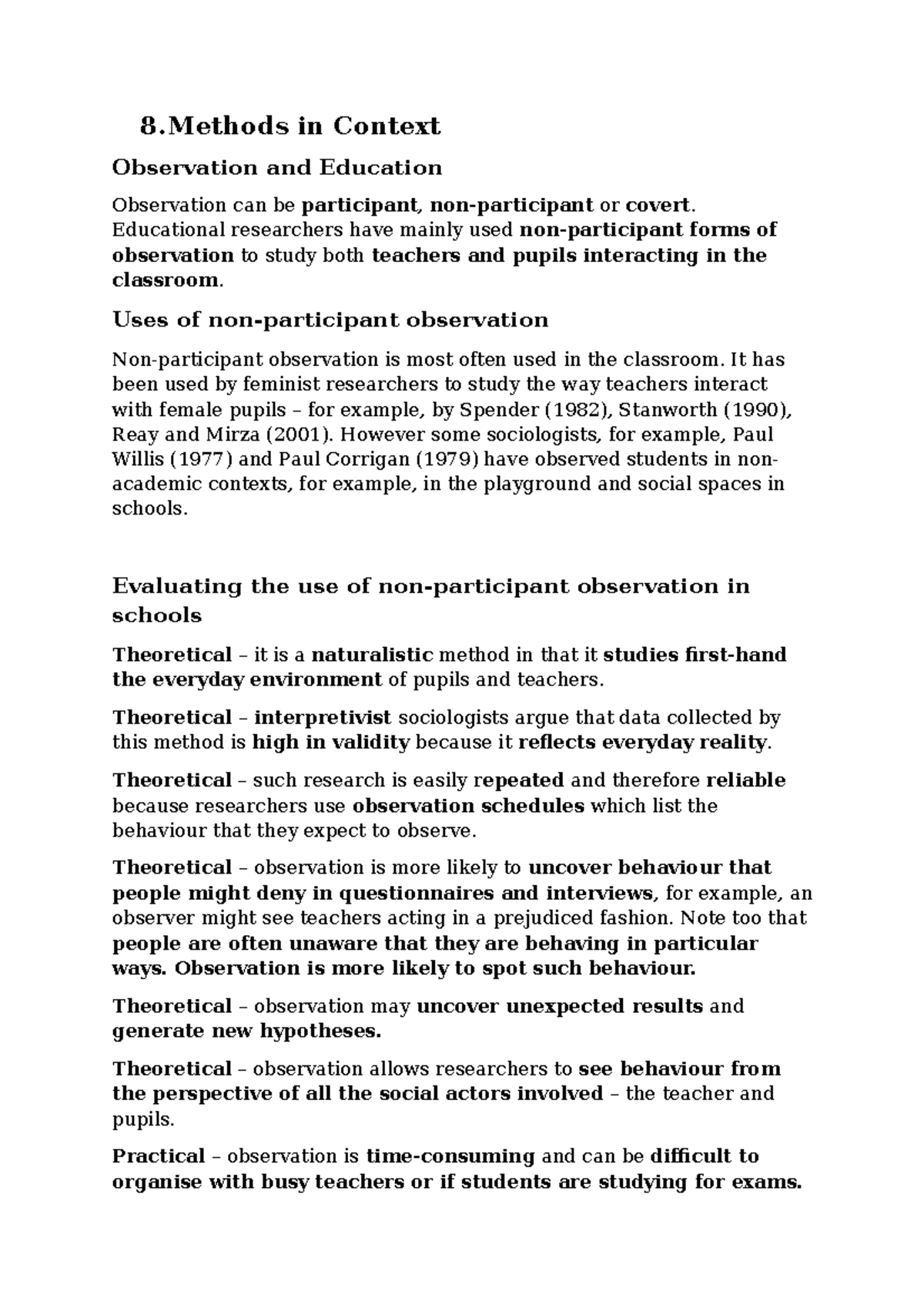 8.Methods in Context

Observation and Education

Observation can be participant, non-participant or covert. Educational researchers have mainly used non-participant forms of observation to study both teachers and pupils interacting in the classroom.

Uses of non-participant observation

Non-participant observation is most often used in the classroom. It has been used by feminist researchers to study the way teachers interact with female pupils – for example, by Spender (1982), Stanworth (1990), Reay and Mirza (2001). However some sociologists, for example, Paul Willis (1977) and Paul Corrigan (1979) have observed students in non-academic contexts, for example, in the playground and social spaces in schools.

Evaluating the use of non-participant observation in schools

Theoretical – it is a naturalistic method in that it studies first-hand the everyday environment of pupils and teachers.

Theoretical – interpretivist sociologists argue that data collected by this method is high in validity because it reflects everyday reality.

Theoretical – such research is easily repeated and therefore reliable because researchers use observation schedules which list the behaviour that they expect to observe.

Theoretical – observation is more likely to uncover behaviour that people might deny in questionnaires and interviews, for example, an observer might see teachers acting in a prejudiced fashion. Note too that people are often unaware that they are behaving in particular ways. Observation is more likely to spot such behaviour.

Theoretical – observation may uncover unexpected results and generate new hypotheses.

Theoretical – observation allows researchers to see behaviour from the perspective of all the social actors involved – the teacher and pupils.

Practical – observation is time-consuming and can be difficult to organise with busy teachers or if students are studying for exams.